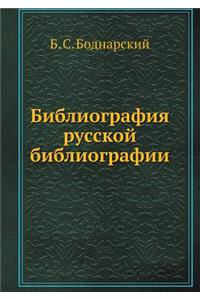 Б. С. Боднарский

Библиография русской библиографии